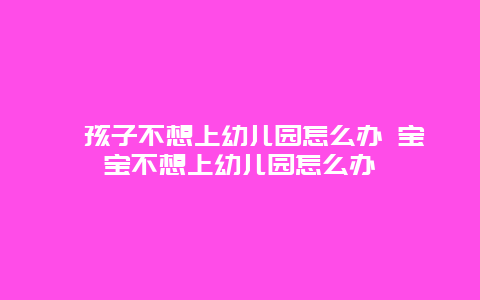 孩子不想上幼儿园怎么办 宝宝不想上幼儿园怎么办